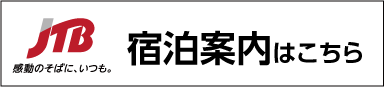 JTB
感動のそばに、いつも。

宿泊案内はこちら